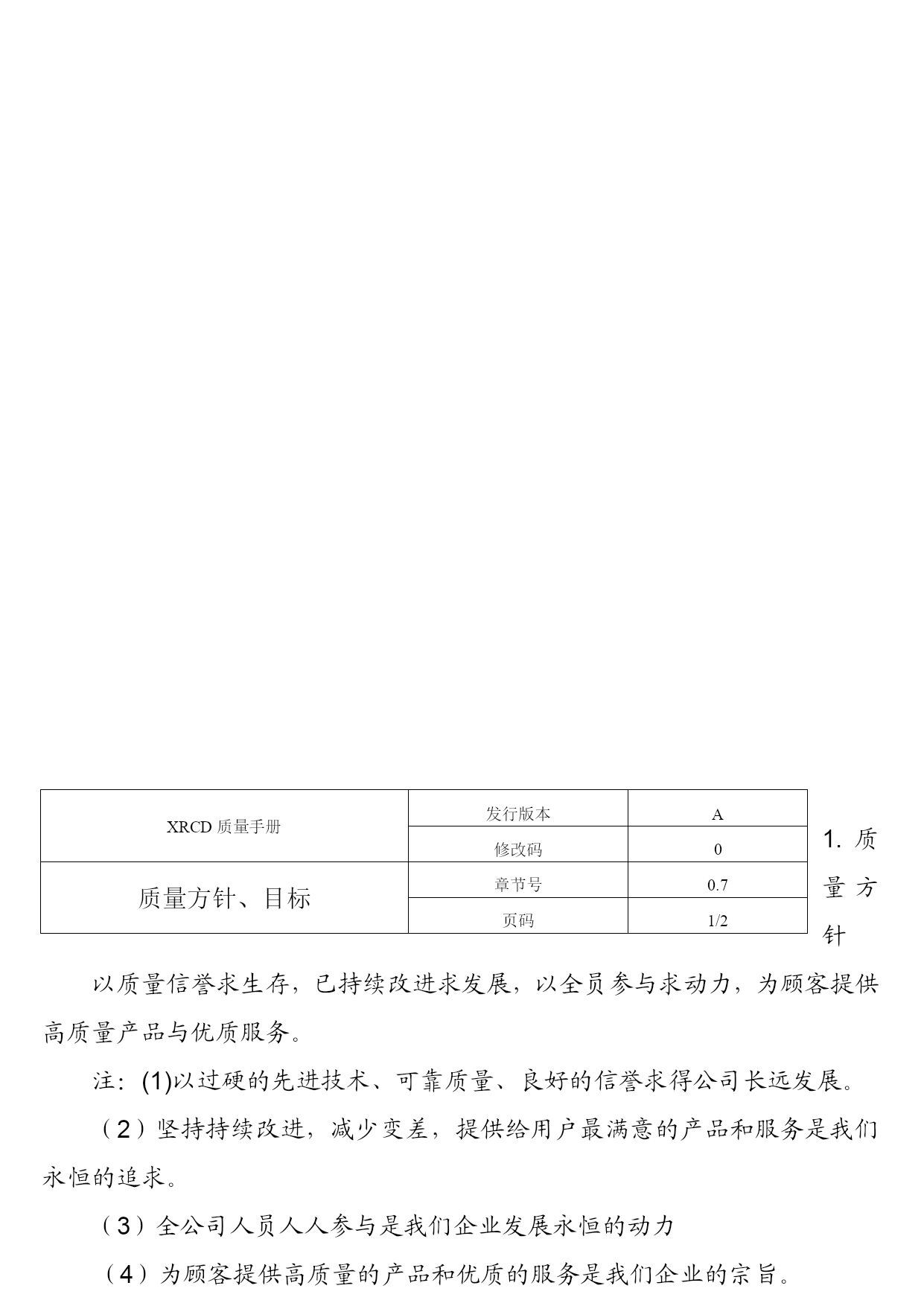 | XRCD 质量手册 | 发行版本 | A |
|---|---|---|
| | 修改码 | 0 |
| 质量方针、目标 | 章节号 | 0.7 |
| | 页码 | 1/2 |

1. 质量方针

以质量信誉求生存，已持续改进求发展，以全员参与求动力，为顾客提供高质量产品与优质服务。

注：(1)以过硬的先进技术、可靠质量、良好的信誉求得公司长远发展。

（2）坚持持续改进，减少变差，提供给用户最满意的产品和服务是我们永恒的追求。

（3）全公司人员人人参与是我们企业发展永恒的动力

（4）为顾客提供高质量的产品和优质的服务是我们企业的宗旨。